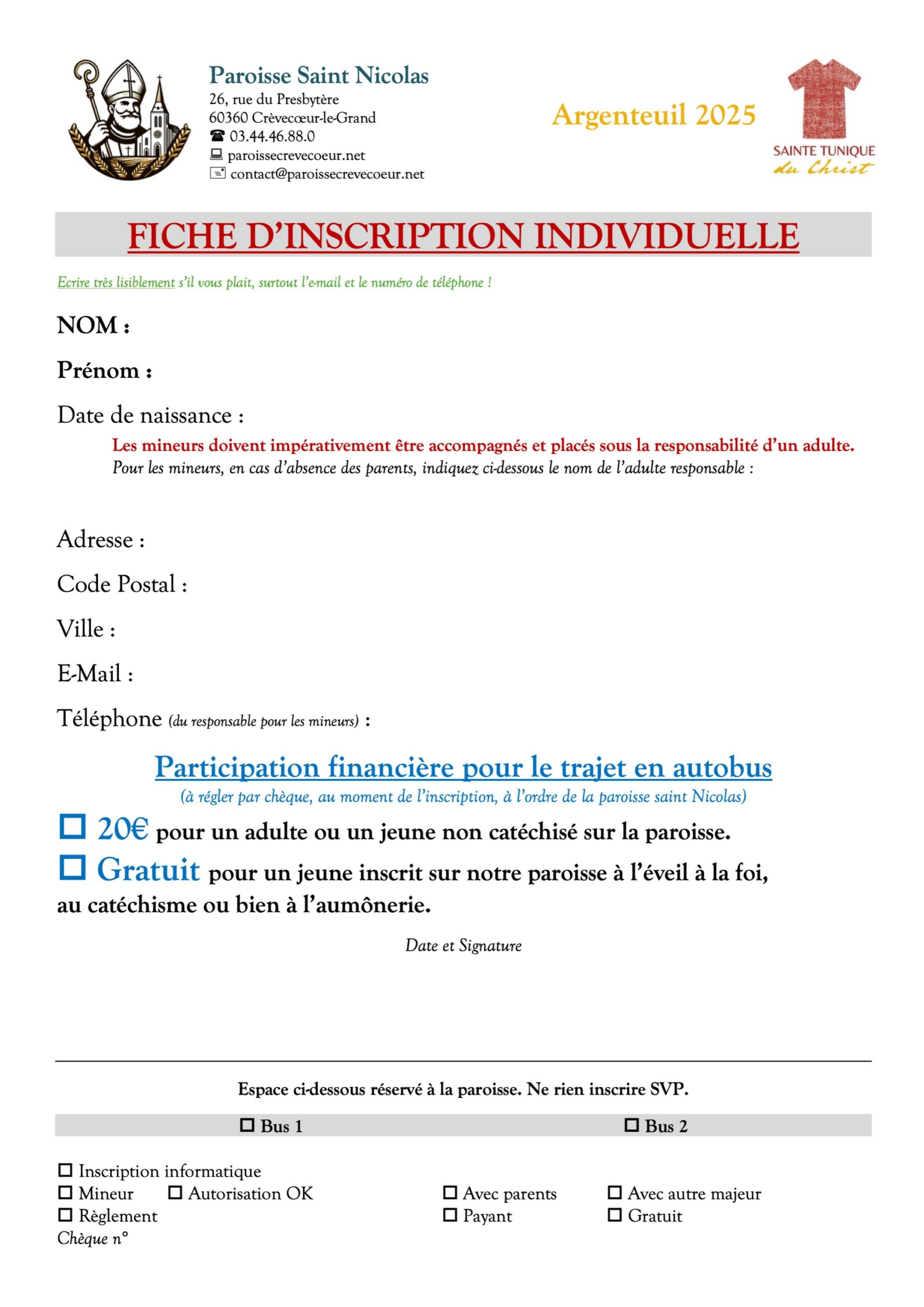 Paroisse Saint Nicolas
26, rue du Presbytère
60360 Crèvecœur-le-Grand
☎ 03.44.46.88.0
paroissecrevecoeur.net
contact@paroissecrevecoeur.net

Argenteuil 2025

SAINTE TUNIQUE
du Christ

FICHE D'INSCRIPTION INDIVIDUELLE

Ecrire très lisiblement s'il vous plait, surtout l'e-mail et le numéro de téléphone !

NOM :

Prénom :

Date de naissance :

Les mineurs doivent impérativement être accompagnés et placés sous la responsabilité d'un adulte.
Pour les mineurs, en cas d'absence des parents, indiquez ci-dessous le nom de l'adulte responsable :

Adresse :

Code Postal :

Ville :

E-Mail :

Téléphone (du responsable pour les mineurs) :

Participation financière pour le trajet en autobus
(à régler par chèque, au moment de l'inscription, à l'ordre de la paroisse saint Nicolas)

☐ 20€ pour un adulte ou un jeune non catéchisé sur la paroisse.

☐ Gratuit pour un jeune inscrit sur notre paroisse à l'éveil à la foi, au catéchisme ou bien à l'aumônerie.

Date et Signature

Espace ci-dessous réservé à la paroisse. Ne rien inscrire SVP.

☐ Bus 1 ☐ Bus 2

☐ Inscription informatique
☐ Mineur ☐ Autorisation OK ☐ Avec parents ☐ Avec autre majeur
☐ Règlement ☐ Payant ☐ Gratuit
Chèque n°